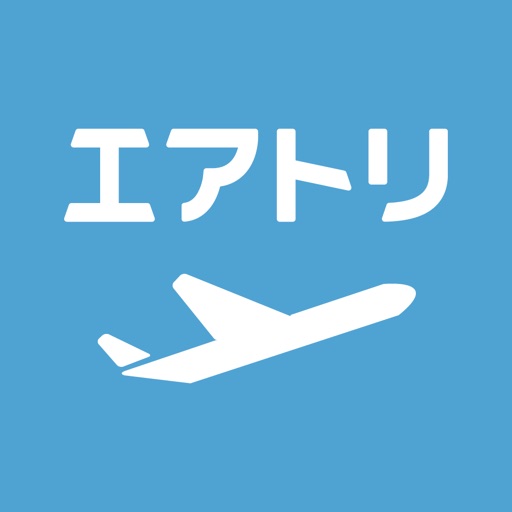 エアトリ